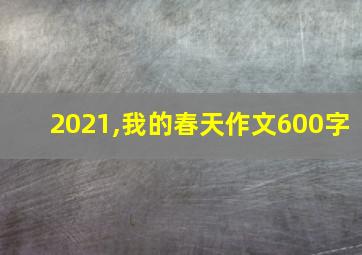 2021,我的春天作文600字